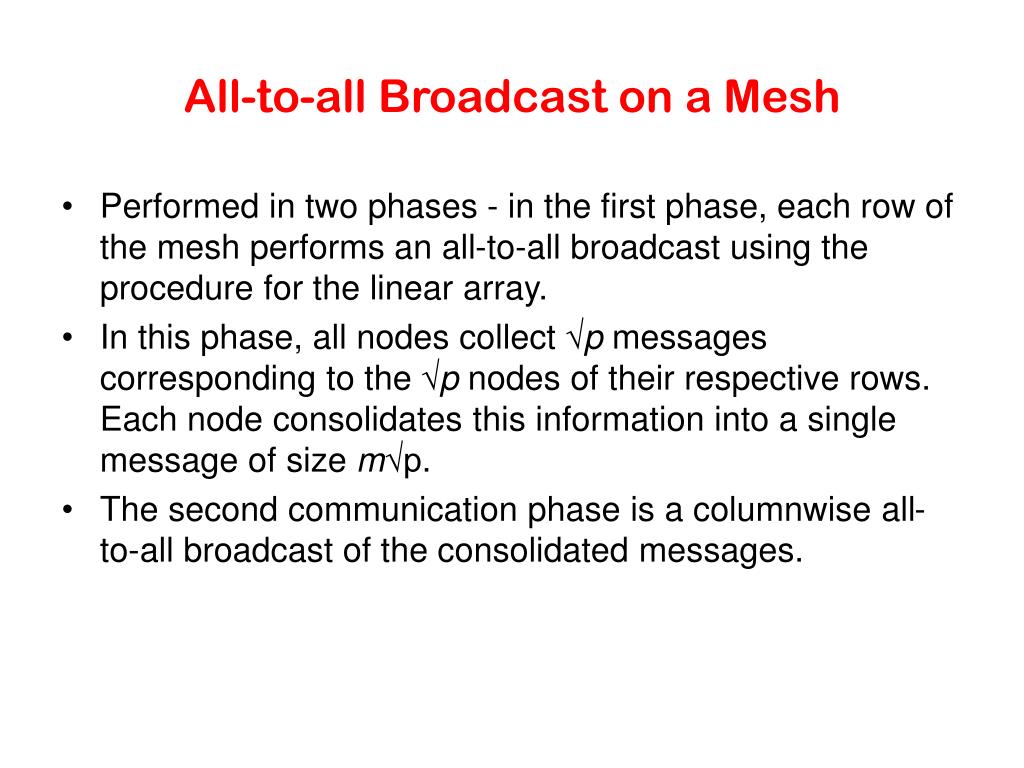 All-to-all Broadcast on a Mesh

• Performed in two phases - in the first phase, each row of the mesh performs an all-to-all broadcast using the procedure for the linear array.
• In this phase, all nodes collect $\sqrt{p}$ messages corresponding to the $\sqrt{p}$ nodes of their respective rows. Each node consolidates this information into a single message of size $m\sqrt{p}$.
• The second communication phase is a columnwise all-to-all broadcast of the consolidated messages.